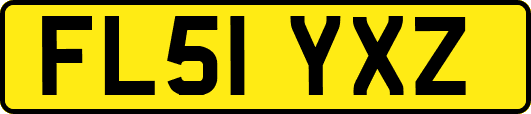 FL51 YXZ